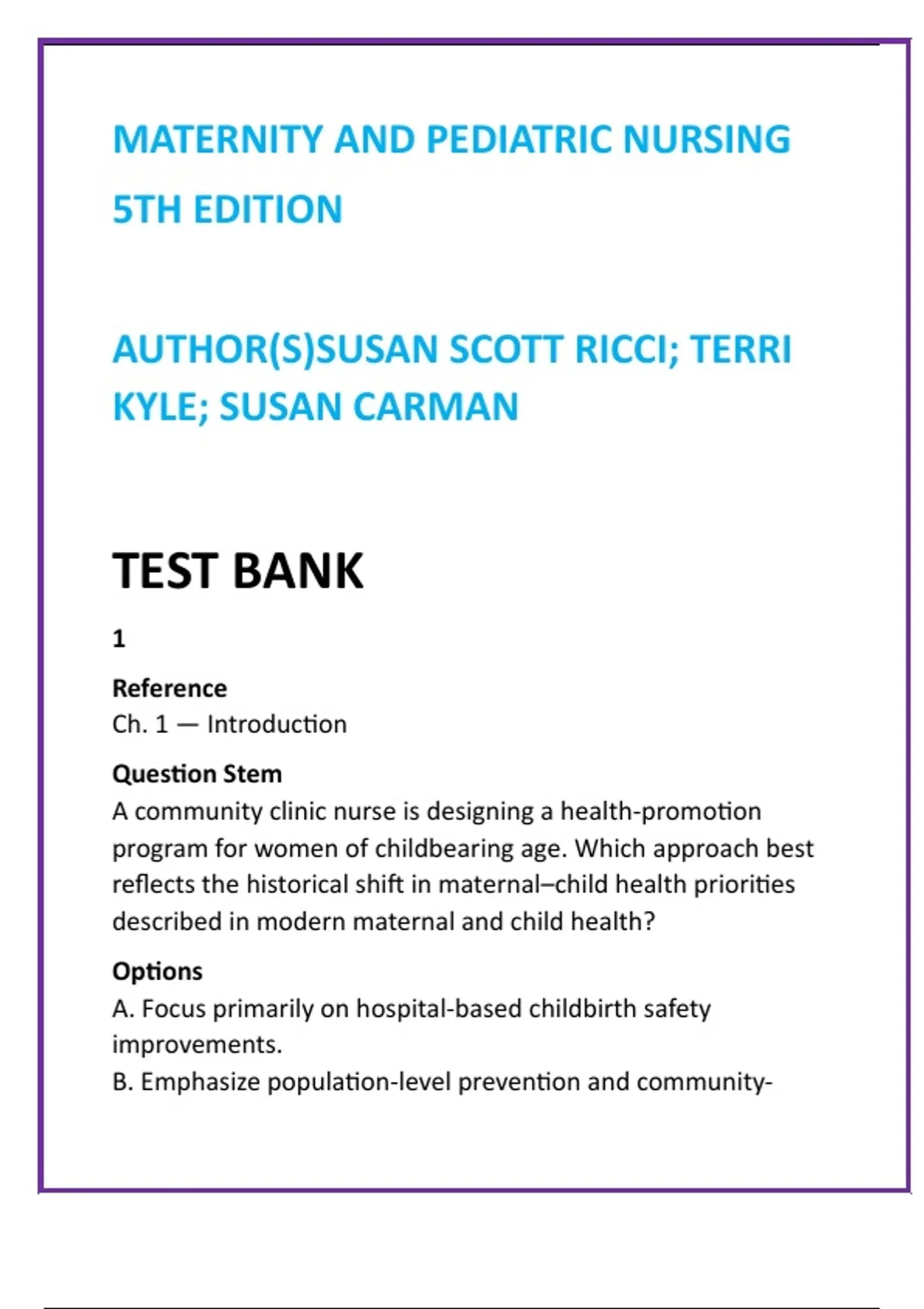 MATERNITY AND PEDIATRIC NURSING 5TH EDITION

AUTHOR(S)SUSAN SCOTT RICCI; TERRI KYLE; SUSAN CARMAN

TEST BANK

1

Reference
Ch. 1 — Introduction

Question Stem
A community clinic nurse is designing a health-promotion program for women of childbearing age. Which approach best reflects the historical shift in maternal–child health priorities described in modern maternal and child health?

Options
A. Focus primarily on hospital-based childbirth safety improvements.
B. Emphasize population-level prevention and community-